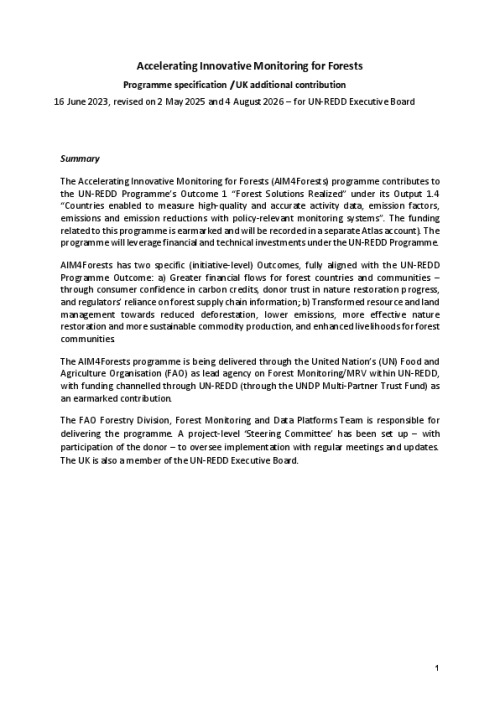 Accelerating Innovative Monitoring for Forests

Programme specification / UK additional contribution

16 June 2023, revised on 2 May 2025 and 4 August 2026 – for UN-REDD Executive Board

Summary

The Accelerating Innovative Monitoring for Forests (AIM4Forests) programme contributes to the UN-REDD Programme's Outcome 1 "Forest Solutions Realized" under its Output 1.4 "Countries enabled to measure high-quality and accurate activity data, emission factors, emissions and emission reductions with policy-relevant monitoring systems". The funding related to this programme is earmarked and will be recorded in a separate Atlas account). The programme will leverage financial and technical investments under the UN-REDD Programme.

AIM4Forests has two specific (initiative-level) Outcomes, fully aligned with the UN-REDD Programme Outcome: a) Greater financial flows for forest countries and communities – through consumer confidence in carbon credits, donor trust in nature restoration progress, and regulators' reliance on forest supply chain information; b) Transformed resource and land management towards reduced deforestation, lower emissions, more effective nature restoration and more sustainable commodity production, and enhanced livelihoods for forest communities.

The AIM4Forests programme is being delivered through the United Nation's (UN) Food and Agriculture Organisation (FAO) as lead agency on Forest Monitoring/MRV within UN-REDD, with funding channelled through UN-REDD (through the UNDP Multi-Partner Trust Fund) as an earmarked contribution.

The FAO Forestry Division, Forest Monitoring and Data Platforms Team is responsible for delivering the programme. A project-level 'Steering Committee' has been set up – with participation of the donor – to oversee implementation with regular meetings and updates. The UK is also a member of the UN-REDD Executive Board.

1